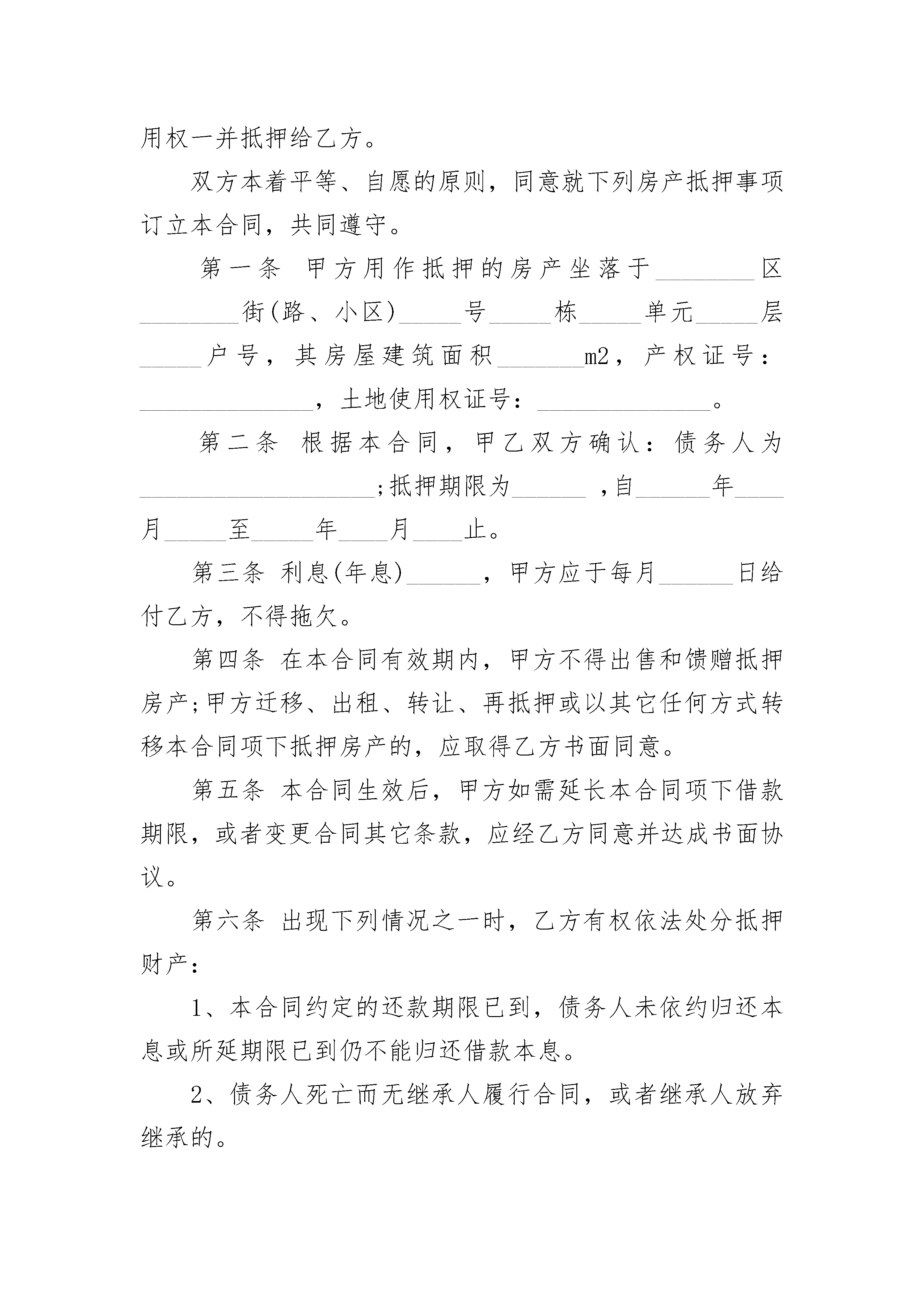 用权一并抵押给乙方。

双方本着平等、自愿的原则，同意就下列房产抵押事项订立本合同，共同遵守。

第一条 甲方用作抵押的房产坐落于________区________街(路、小区)_____号_____栋_____单元_____层_____户号，其房屋建筑面积_______m2，产权证号：______________，土地使用权证号：______________。

第二条 根据本合同，甲乙双方确认：债务人为___________________;抵押期限为______ ,自______年____月_____至_____年____月____止。

第三条 利息(年息)______，甲方应于每月______日给付乙方，不得拖欠。

第四条 在本合同有效期内，甲方不得出售和馈赠抵押房产;甲方迁移、出租、转让、再抵押或以其它任何方式转移本合同项下抵押房产的，应取得乙方书面同意。

第五条 本合同生效后，甲方如需延长本合同项下借款期限，或者变更合同其它条款，应经乙方同意并达成书面协议。

第六条 出现下列情况之一时，乙方有权依法处分抵押财产：

1、本合同约定的还款期限已到，债务人未依约归还本息或所延期限已到仍不能归还借款本息。

2、债务人死亡而无继承人履行合同，或者继承人放弃继承的。